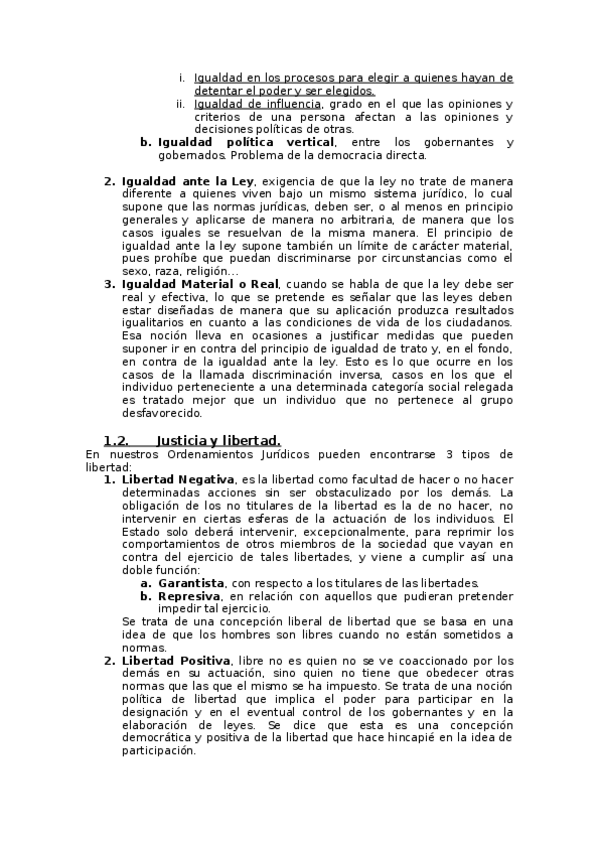 i. Igualdad en los procesos para elegir a quienes hayan de detentar el poder y ser elegidos.
ii. Igualdad de influencia, grado en el que las opiniones y criterios de una persona afectan a las opiniones y decisiones políticas de otras.
b. Igualdad política vertical, entre los gobernantes y gobernados. Problema de la democracia directa.

2. Igualdad ante la Ley, exigencia de que la ley no trate de manera diferente a quienes viven bajo un mismo sistema jurídico, lo cual supone que las normas jurídicas, deben ser, o al menos en principio generales y aplicarse de manera no arbitraria, de manera que los casos iguales se resuelvan de la misma manera. El principio de igualdad ante la ley supone también un límite de carácter material, pues prohíbe que puedan discriminarse por circunstancias como el sexo, raza, religión...
3. Igualdad Material o Real, cuando se habla de que la ley debe ser real y efectiva, lo que se pretende es señalar que las leyes deben estar diseñadas de manera que su aplicación produzca resultados igualitarios en cuanto a las condiciones de vida de los ciudadanos. Esa noción lleva en ocasiones a justificar medidas que pueden suponer ir en contra del principio de igualdad de trato y, en el fondo, en contra de la igualdad ante la ley. Esto es lo que ocurre en los casos de la llamada discriminación inversa, casos en los que el individuo perteneciente a una determinada categoría social relegada es tratado mejor que un individuo que no pertenece al grupo desfavorecido.

1.2. Justicia y libertad.
En nuestros Ordenamientos Jurídicos pueden encontrarse 3 tipos de libertad:
1. Libertad Negativa, es la libertad como facultad de hacer o no hacer determinadas acciones sin ser obstaculizado por los demás. La obligación de los no titulares de la libertad es la de no hacer, no intervenir en ciertas esferas de la actuación de los individuos. El Estado solo deberá intervenir, excepcionalmente, para reprimir los comportamientos de otros miembros de la sociedad que vayan en contra del ejercicio de tales libertades, y viene a cumplir así una doble función:
a. Garantista, con respecto a los titulares de las libertades.
b. Represiva, en relación con aquellos que pudieran pretender impedir tal ejercicio.
Se trata de una concepción liberal de libertad que se basa en una idea de que los hombres son libres cuando no están sometidos a normas.
2. Libertad Positiva, libre no es quien no se ve coaccionado por los demás en su actuación, sino quien no tiene que obedecer otras normas que las que el mismo se ha impuesto. Se trata de una noción política de libertad que implica el poder para participar en la designación y en el eventual control de los gobernantes y en la elaboración de leyes. Se dice que esta es una concepción democrática y positiva de la libertad que hace hincapié en la idea de participación.